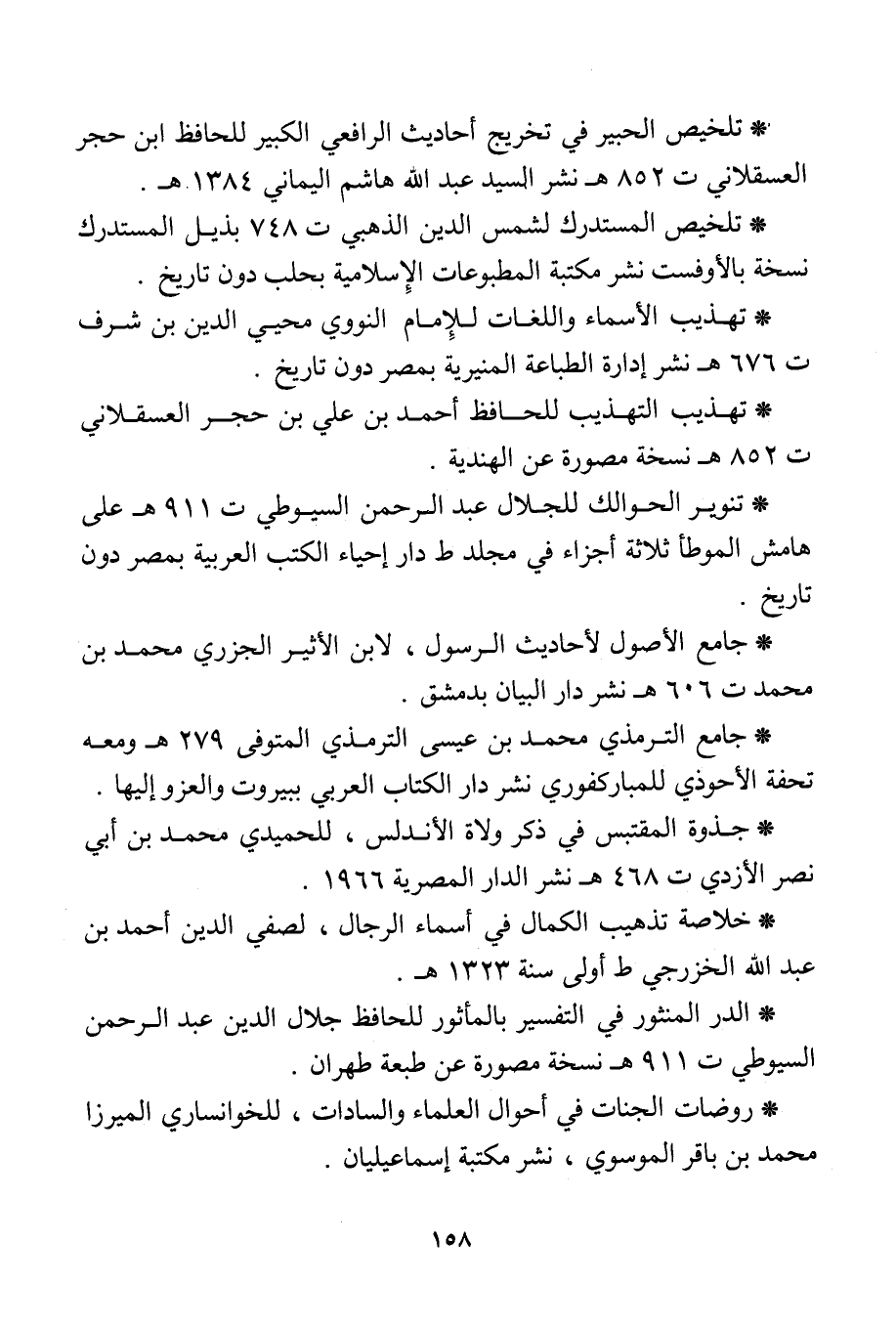 * تلخيص الحبير في تخريج أحاديث الرافعي الكبير للحافظ ابن حجر العسقلاني ت ٨٥٢ هـ نشر السيد عبد الله هاشم اليماني ١٣٨٤ هـ .

* تلخيص المستدرك لشمس الدين الذهبي ت ٧٤٨ بذيل المستدرك نسخة بالأوفست نشر مكتبة المطبوعات الإسلامية بحلب دون تاريخ .

* تهذيب الأسماء واللغات للإمام النووي محيي الدين بن شرف ت ٦٧٦ هـ نشر إدارة الطباعة المنيرية بمصر دون تاريخ .

* تهذيب التهذيب للحافظ أحمد بن علي بن حجر العسقلاني ت ٨٥٢ هـ نسخة مصورة عن الهندية .

* تنوير الحوالك للجلال عبد الرحمن السيوطي ت ٩١١ هـ على هامش الموطأ ثلاثة أجزاء في مجلد ط دار إحياء الكتب العربية بمصر دون تاريخ .

* جامع الأصول لأحاديث الرسول ، لابن الأثير الجزري محمد بن محمد ت ٦٠٦ هـ نشر دار البيان بدمشق .

* جامع الترمذي محمد بن عيسى الترمذي المتوفى ٢٧٩ هـ ومعه تحفة الأحوذي للمباركفوري نشر دار الكتاب العربي ببيروت والعزو إليها .

* جذوة المقتبس في ذكر ولاة الأندلس ، للحميدي محمد بن أبي نصر الأزدي ت ٤٦٨ هـ نشر الدار المصرية ١٩٦٦ .

* خلاصة تذهيب الكمال في أسماء الرجال ، لصفي الدين أحمد بن عبد الله الخزرجي ط أولى سنة ١٣٢٣ هـ .

* الدر المنثور في التفسير بالمأثور للحافظ جلال الدين عبد الرحمن السيوطي ت ٩١١ هـ نسخة مصورة عن طبعة طهران .

* روضات الجنات في أحوال العلماء والسادات ، للخوانساري الميرزا محمد بن باقر الموسوي ، نشر مكتبة إسماعيليان .

١٥٨